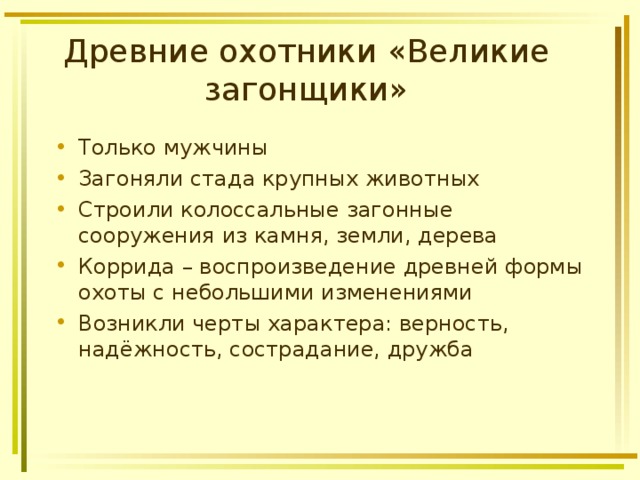 Древние охотники «Великие загонщики»

• Только мужчины
• Загоняли стада крупных животных
• Строили колоссальные загонные сооружения из камня, земли, дерева
• Коррида – воспроизведение древней формы охоты с небольшими изменениями
• Возникли черты характера: верность, надёжность, сострадание, дружба